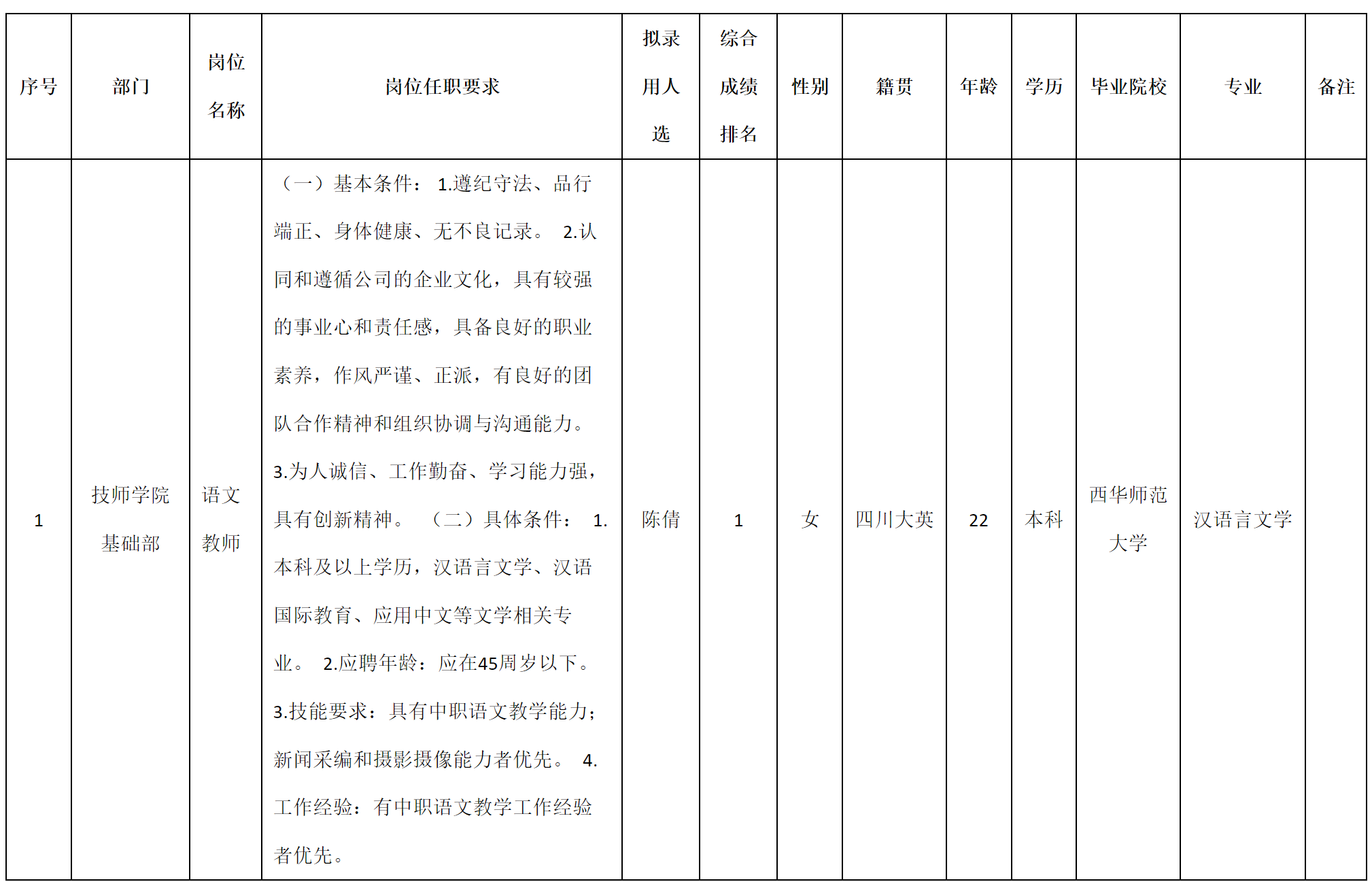 | 序号 | 部门 | 岗位名称 | 岗位任职要求 | 拟录用人选 | 综合成绩排名 | 性别 | 籍贯 | 年龄 | 学历 | 毕业院校 | 专业 | 备注 |
|---|---|---|---|---|---|---|---|---|---|---|---|---|
| 1 | 技师学院基础部 | 语文教师 | （一）基本条件： 1.遵纪守法、品行端正、身体健康、无不良记录。 2.认同和遵循公司的企业文化，具有较强的事业心和责任感，具备良好的职业素养，作风严谨、正派，有良好的团队合作精神和组织协调与沟通能力。 3.为人诚信、工作勤奋、学习能力强，具有创新精神。 （二）具体条件： 1.本科及以上学历，汉语言文学、汉语国际教育、应用中文等文学相关专业。 2.应聘年龄：应在45周岁以下。 3.技能要求：具有中职语文教学能力；新闻采编和摄影摄像能力者优先。 4.工作经验：有中职语文教学工作经验者优先。 | 陈倩 | 1 | 女 | 四川大英 | 22 | 本科 | 西华师范大学 | 汉语言文学 | |